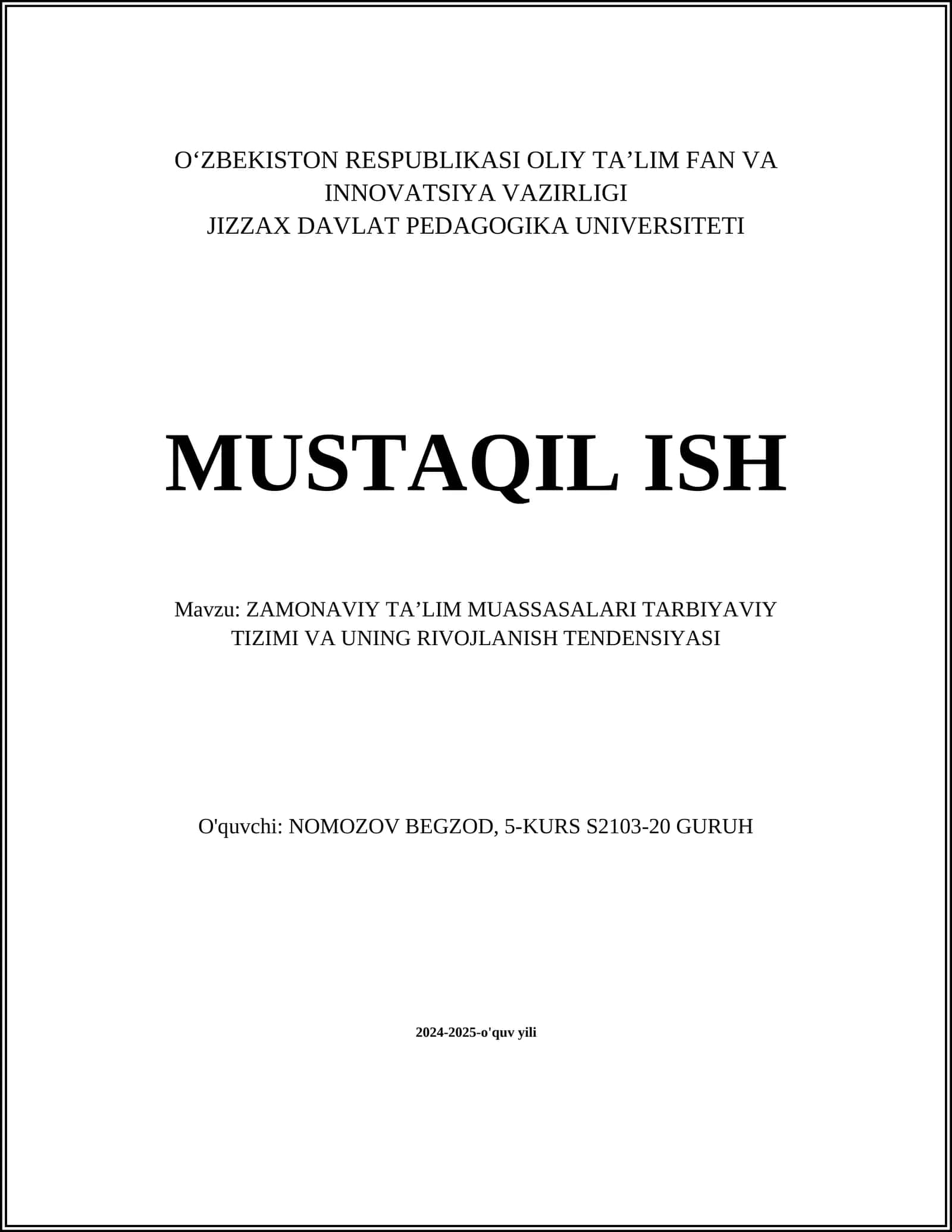 O‘ZBEKISTON RESPUBLIKASI OLIY TA’LIM FAN VA INNOVATSIYA VAZIRLIGI
JIZZAX DAVLAT PEDAGOGIKA UNIVERSITETI

MUSTAQIL ISH

Mavzu: ZAMONAVIY TA’LIM MUASSASALARI TARBIYAVIY TIZIMI VA UNING RIVOJLANISH TENDENSIYASI

O'quvchi: NOMOZOV BEGZOD, 5-KURS S2103-20 GURUH

2024-2025-o'quv yili